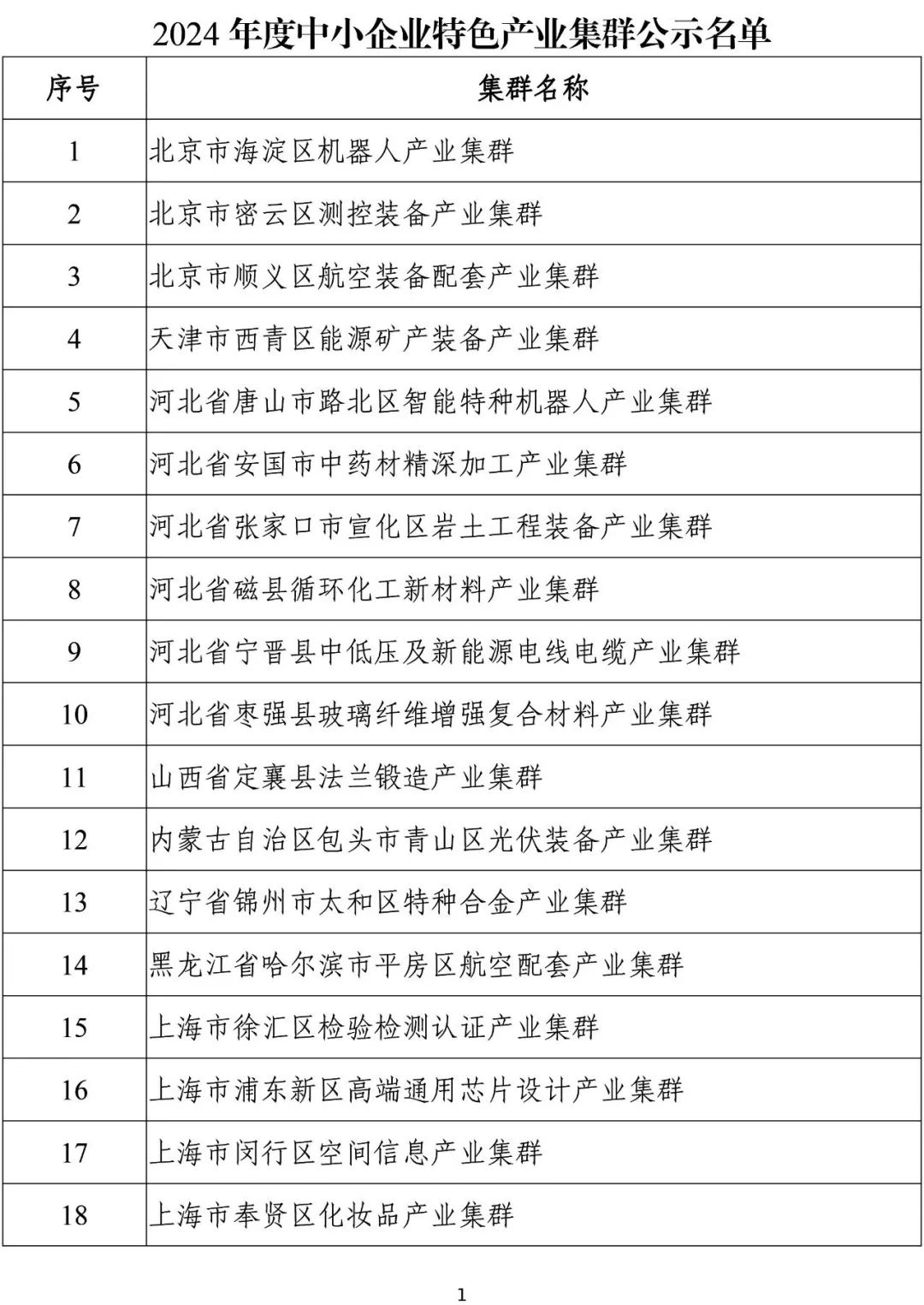 2024 年度中小企业特色产业集群公示名单

| 序号 | 集群名称 |
|---|---|
| 1 | 北京市海淀区机器人产业集群 |
| 2 | 北京市密云区测控装备产业集群 |
| 3 | 北京市顺义区航空装备配套产业集群 |
| 4 | 天津市西青区能源矿产装备产业集群 |
| 5 | 河北省唐山市路北区智能特种机器人产业集群 |
| 6 | 河北省安国市中药材精深加工产业集群 |
| 7 | 河北省张家口市宣化区岩土工程装备产业集群 |
| 8 | 河北省磁县循环化工新材料产业集群 |
| 9 | 河北省宁晋县中低压及新能源电线电缆产业集群 |
| 10 | 河北省枣强县玻璃纤维增强复合材料产业集群 |
| 11 | 山西省定襄县法兰锻造产业集群 |
| 12 | 内蒙古自治区包头市青山区光伏装备产业集群 |
| 13 | 辽宁省锦州市太和区特种合金产业集群 |
| 14 | 黑龙江省哈尔滨市平房区航空配套产业集群 |
| 15 | 上海市徐汇区检验检测认证产业集群 |
| 16 | 上海市浦东新区高端通用芯片设计产业集群 |
| 17 | 上海市闵行区空间信息产业集群 |
| 18 | 上海市奉贤区化妆品产业集群 |

1